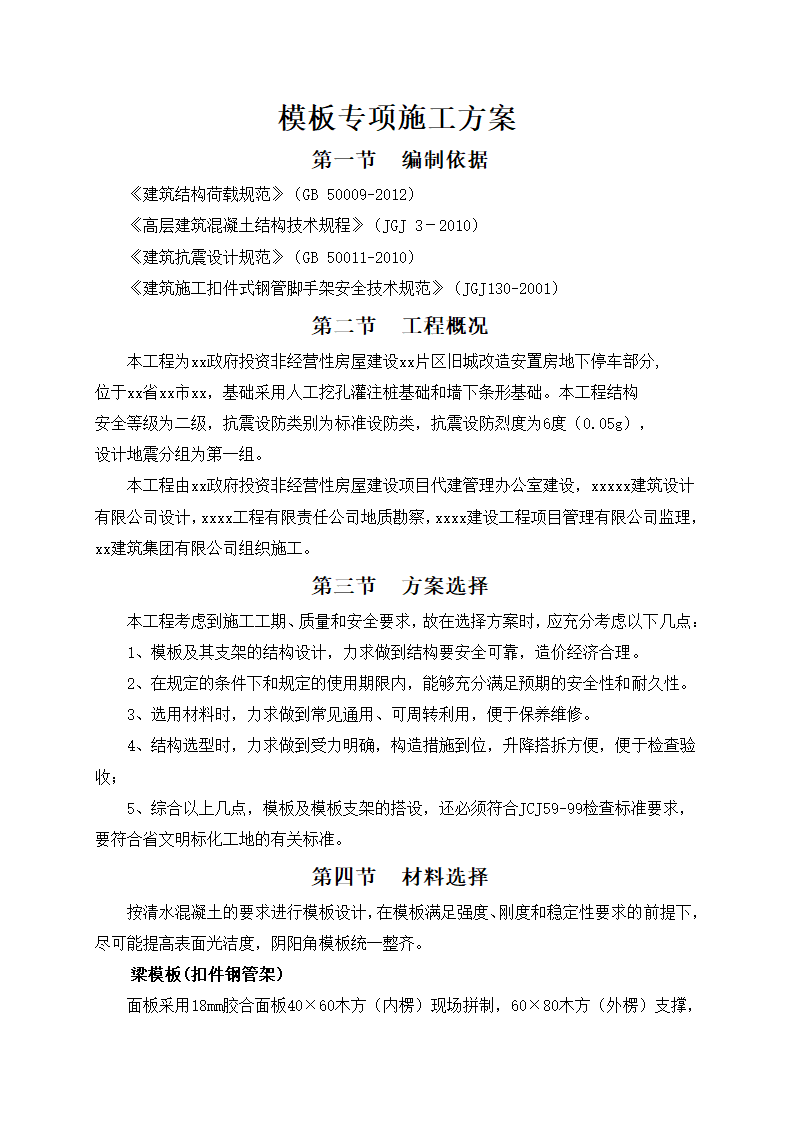 模板专项施工方案

第一节　编制依据

《建筑结构荷载规范》（GB 50009-2012）

《高层建筑混凝土结构技术规程》（JGJ 3－2010）

《建筑抗震设计规范》（GB 50011-2010）

《建筑施工扣件式钢管脚手架安全技术规范》（JGJ130-2001）

第二节　工程概况

本工程为xx政府投资非经营性房屋建设xx片区旧城改造安置房地下停车部分,位于xx省xx市xx，基础采用人工挖孔灌注桩基础和墙下条形基础。本工程结构安全等级为二级，抗震设防类别为标准设防类，抗震设防烈度为6度（0.05g），设计地震分组为第一组。

本工程由xx政府投资非经营性房屋建设项目代建管理办公室建设，xxxxx建筑设计有限公司设计，xxxx工程有限责任公司地质勘察，xxxx建设工程项目管理有限公司监理，xx建筑集团有限公司组织施工。

第三节　方案选择

本工程考虑到施工工期、质量和安全要求，故在选择方案时，应充分考虑以下几点：

1、模板及其支架的结构设计，力求做到结构要安全可靠，造价经济合理。

2、在规定的条件下和规定的使用期限内，能够充分满足预期的安全性和耐久性。

3、选用材料时，力求做到常见通用、可周转利用，便于保养维修。

4、结构选型时，力求做到受力明确，构造措施到位，升降搭拆方便，便于检查验收；

5、综合以上几点，模板及模板支架的搭设，还必须符合JCJ59-99检查标准要求，要符合省文明标化工地的有关标准。

第四节　材料选择

按清水混凝土的要求进行模板设计，在模板满足强度、刚度和稳定性要求的前提下，尽可能提高表面光洁度，阴阳角模板统一整齐。

梁模板(扣件钢管架)

面板采用18mm胶合面板40×60木方（内楞）现场拼制，60×80木方（外楞）支撑，